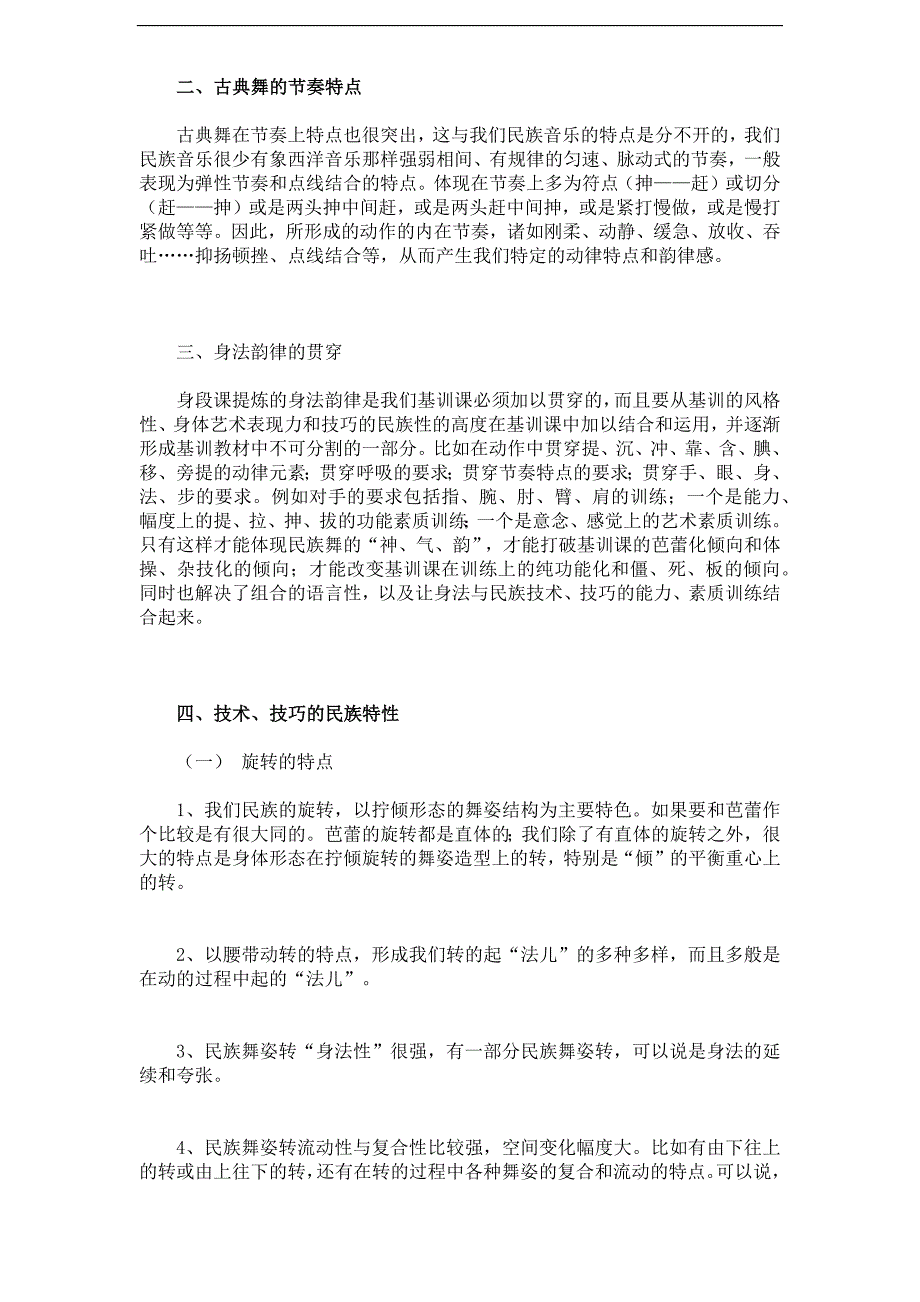 二、古典舞的节奏特点

古典舞在节奏上特点也很突出，这与我们民族音乐的特点是分不开的，我们民族音乐很少有象西洋音乐那样强弱相间、有规律的匀速、脉动式的节奏，一般表现为弹性节奏和点线结合的特点。体现在节奏上多为符点（抻——赶）或切分（赶——抻）或是两头抻中间赶，或是两头赶中间抻，或是紧打慢做，或是慢打紧做等等。因此，所形成的动作的内在节奏，诸如刚柔、动静、缓急、放收、吞吐……抑扬顿挫、点线结合等，从而产生我们特定的动律特点和韵律感。

三、身法韵律的贯穿

身段课提炼的身法韵律是我们基训课必须加以贯穿的，而且要从基训的风格性、身体艺术表现力和技巧的民族性的高度在基训课中加以结合和运用，并逐渐形成基训教材中不可分割的一部分。比如在动作中贯穿提、沉、冲、靠、含、腆、移、旁提的动律元素；贯穿呼吸的要求；贯穿节奏特点的要求；贯穿手、眼、身、法、步的要求。例如对手的要求包括指、腕、肘、臂、肩的训练；一个是能力、幅度上的提、拉、抻、拔的功能素质训练；一个是意念、感觉上的艺术素质训练。只有这样才能体现民族舞的“神、气、韵”，才能打破基训课的芭蕾化倾向和体操、杂技化的倾向；才能改变基训课在训练上的纯功能化和僵、死、板的倾向。同时也解决了组合的语言性，以及让身法与民族技术、技巧的能力、素质训练结合起来。

四、技术、技巧的民族特性

（一）　旋转的特点

1、我们民族的旋转，以拧倾形态的舞姿结构为主要特色。如果要和芭蕾作个比较是有很大同的。芭蕾的旋转都是直体的；我们除了有直体的旋转之外，很大的特点是身体形态在拧倾旋转的舞姿造型上的转，特别是“倾”的平衡重心上的转。

2、以腰带动转的特点，形成我们转的起“法儿”的多种多样，而且多般是在动的过程中起的“法儿”。

3、民族舞姿转“身法性”很强，有一部分民族舞姿转，可以说是身法的延续和夸张。

4、民族舞姿转流动性与复合性比较强，空间变化幅度大。比如有由下往上的转或由上往下的转，还有在转的过程中各种舞姿的复合和流动的特点。可以说，